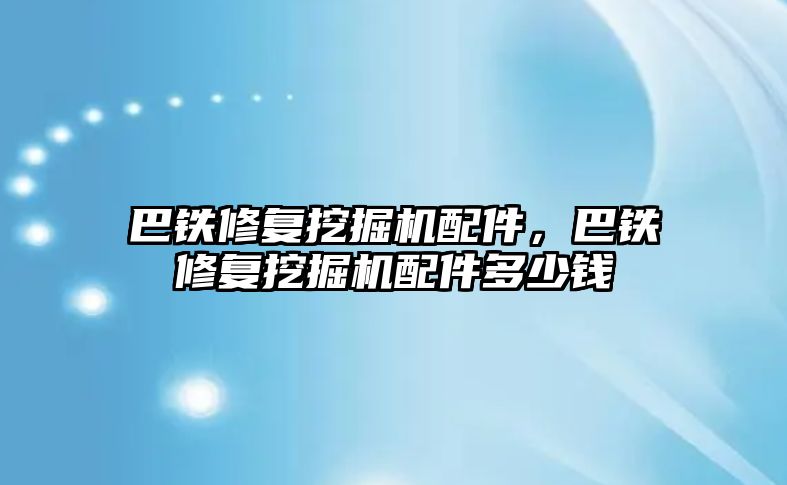 巴铁修复挖掘机配件，巴铁修复挖掘机配件多少钱